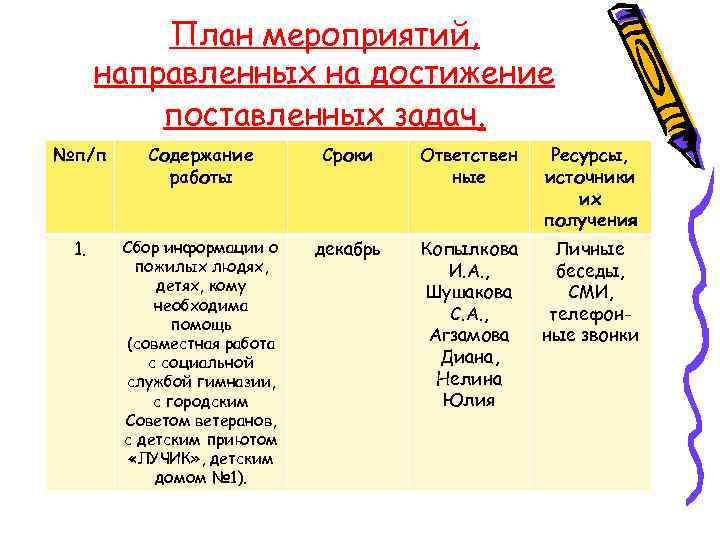 План мероприятий, направленных на достижение поставленных задач.

| №п/п | Содержание работы | Сроки | Ответственные | Ресурсы, источники их получения |
|---|---|---|---|---|
| 1. | Сбор информации о пожилых людях, детях, кому необходима помощь (совместная работа с социальной службой гимназии, с городским Советом ветеранов, с детским приютом «ЛУЧИК», детским домом №1). | декабрь | Копылкова И.А., Шушакова С.А., Агзамова Диана, Нелина Юлия | Личные беседы, СМИ, телефонные звонки |